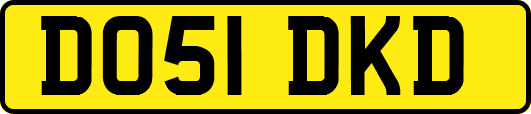 DO51 DKD